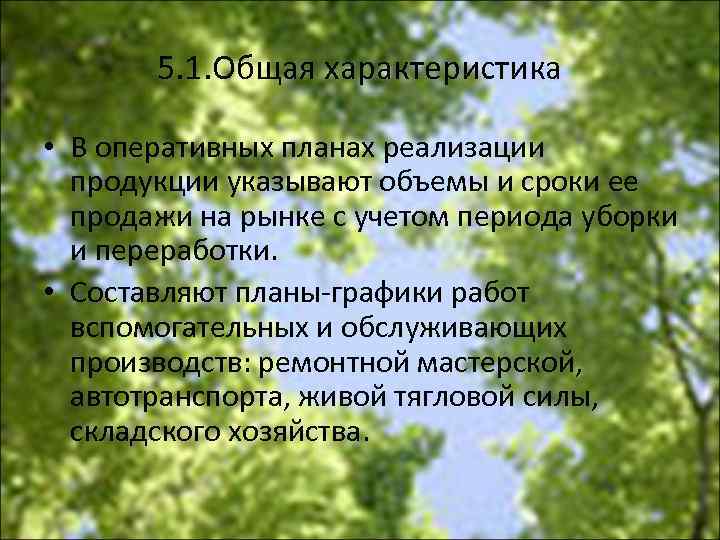 5.1.Общая характеристика

• В оперативных планах реализации продукции указывают объемы и сроки ее продажи на рынке с учетом периода уборки и переработки.

• Составляют планы-графики работ вспомогательных и обслуживающих производств: ремонтной мастерской, автотранспорта, живой тягловой силы, складского хозяйства.